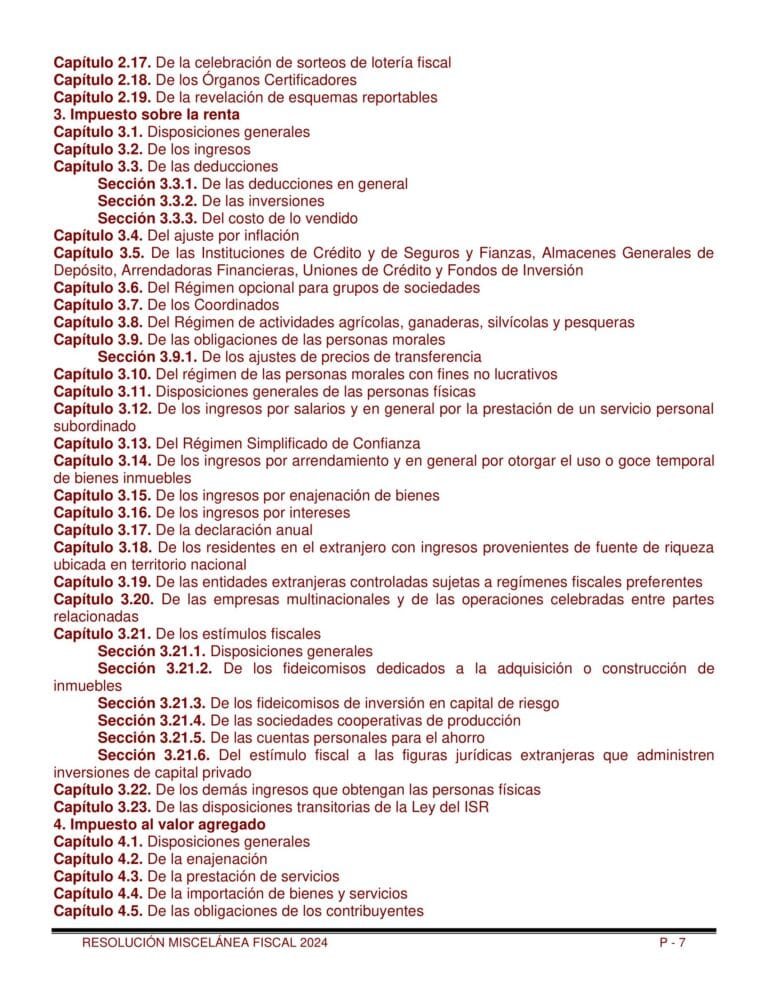 Capítulo 2.17. De la celebración de sorteos de lotería fiscal
Capítulo 2.18. De los Órganos Certificadores
Capítulo 2.19. De la revelación de esquemas reportables
3. Impuesto sobre la renta
Capítulo 3.1. Disposiciones generales
Capítulo 3.2. De los ingresos
Capítulo 3.3. De las deducciones
Sección 3.3.1. De las deducciones en general
Sección 3.3.2. De las inversiones
Sección 3.3.3. Del costo de lo vendido
Capítulo 3.4. Del ajuste por inflación
Capítulo 3.5. De las Instituciones de Crédito y de Seguros y Fianzas, Almacenes Generales de Depósito, Arrendadoras Financieras, Uniones de Crédito y Fondos de Inversión
Capítulo 3.6. Del Régimen opcional para grupos de sociedades
Capítulo 3.7. De los Coordinados
Capítulo 3.8. Del Régimen de actividades agrícolas, ganaderas, silvícolas y pesqueras
Capítulo 3.9. De las obligaciones de las personas morales
Sección 3.9.1. De los ajustes de precios de transferencia
Capítulo 3.10. Del régimen de las personas morales con fines no lucrativos
Capítulo 3.11. Disposiciones generales de las personas físicas
Capítulo 3.12. De los ingresos por salarios y en general por la prestación de un servicio personal subordinado
Capítulo 3.13. Del Régimen Simplificado de Confianza
Capítulo 3.14. De los ingresos por arrendamiento y en general por otorgar el uso o goce temporal de bienes inmuebles
Capítulo 3.15. De los ingresos por enajenación de bienes
Capítulo 3.16. De los ingresos por intereses
Capítulo 3.17. De la declaración anual
Capítulo 3.18. De los residentes en el extranjero con ingresos provenientes de fuente de riqueza ubicada en territorio nacional
Capítulo 3.19. De las entidades extranjeras controladas sujetas a regímenes fiscales preferentes
Capítulo 3.20. De las empresas multinacionales y de las operaciones celebradas entre partes relacionadas
Capítulo 3.21. De los estímulos fiscales
Sección 3.21.1. Disposiciones generales
Sección 3.21.2. De los fideicomisos dedicados a la adquisición o construcción de inmuebles
Sección 3.21.3. De los fideicomisos de inversión en capital de riesgo
Sección 3.21.4. De las sociedades cooperativas de producción
Sección 3.21.5. De las cuentas personales para el ahorro
Sección 3.21.6. Del estímulo fiscal a las figuras jurídicas extranjeras que administren inversiones de capital privado
Capítulo 3.22. De los demás ingresos que obtengan las personas físicas
Capítulo 3.23. De las disposiciones transitorias de la Ley del ISR
4. Impuesto al valor agregado
Capítulo 4.1. Disposiciones generales
Capítulo 4.2. De la enajenación
Capítulo 4.3. De la prestación de servicios
Capítulo 4.4. De la importación de bienes y servicios
Capítulo 4.5. De las obligaciones de los contribuyentes

RESOLUCIÓN MISCELÁNEA FISCAL 2024 P - 7